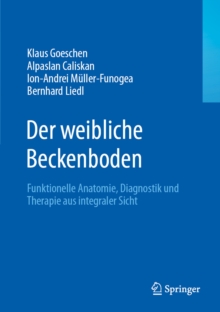 Klaus Goeschen
Alpaslan Caliskan
Ion-Andrei Müller-Funogea
Bernhard Liedl

Der weibliche Beckenboden

Funktionelle Anatomie, Diagnostik und Therapie aus integraler Sicht

Springer